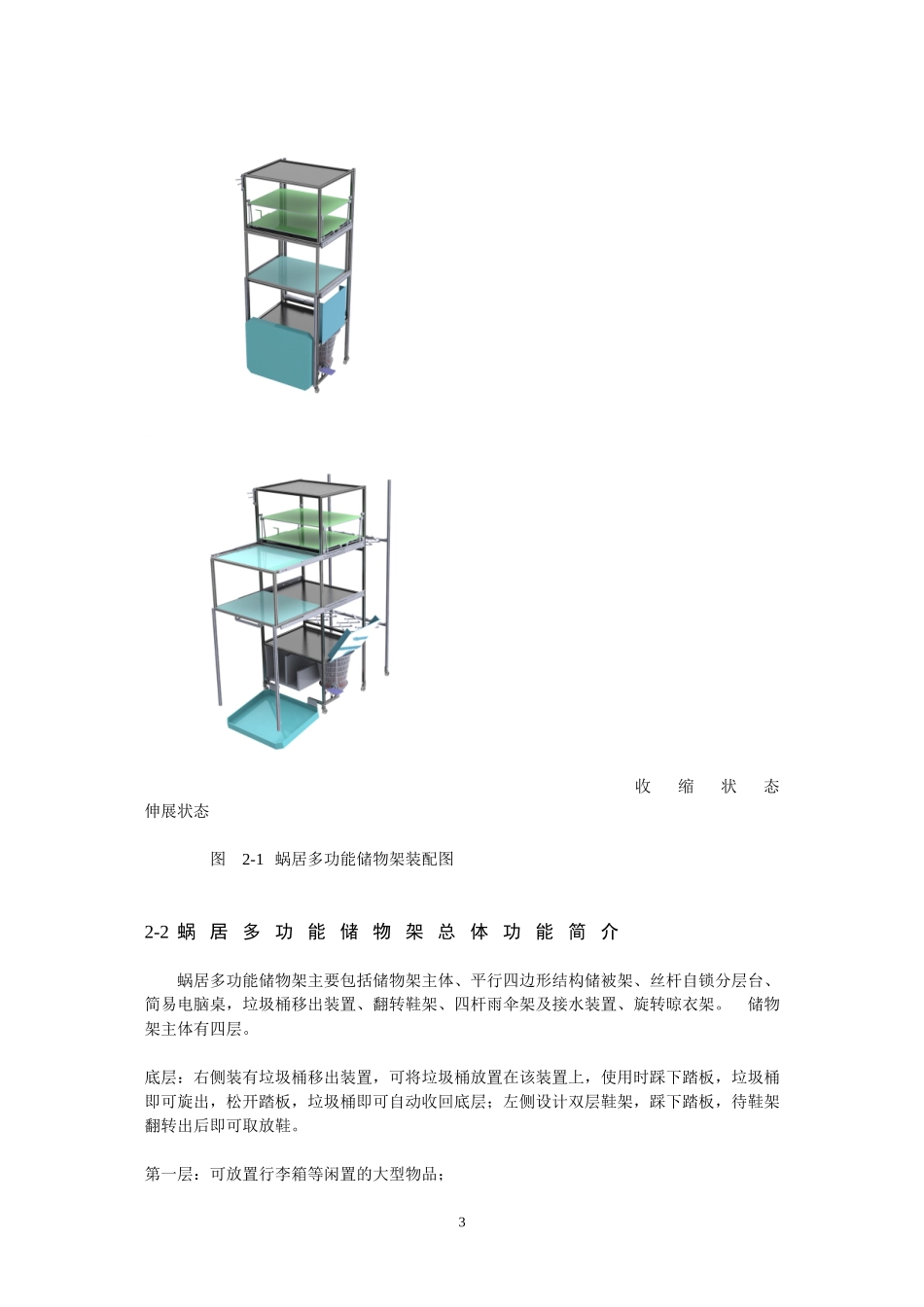 收缩状态

伸展状态

图 2-1 蜗居多功能储物架装配图

2-2 蜗居多功能储物架总体功能简介

蜗居多功能储物架主要包括储物架主体、平行四边形结构储被架、丝杆自锁分层台、简易电脑桌，垃圾桶移出装置、翻转鞋架、四杆雨伞架及接水装置、旋转晾衣架。 储物架主体有四层。

底层：右侧装有垃圾桶移出装置，可将垃圾桶放置在该装置上，使用时踩下踏板，垃圾桶即可旋出，松开踏板，垃圾桶即可自动收回底层；左侧设计双层鞋架，踩下踏板，待鞋架翻转出后即可取放鞋。

第一层：可放置行李箱等闲置的大型物品；

3